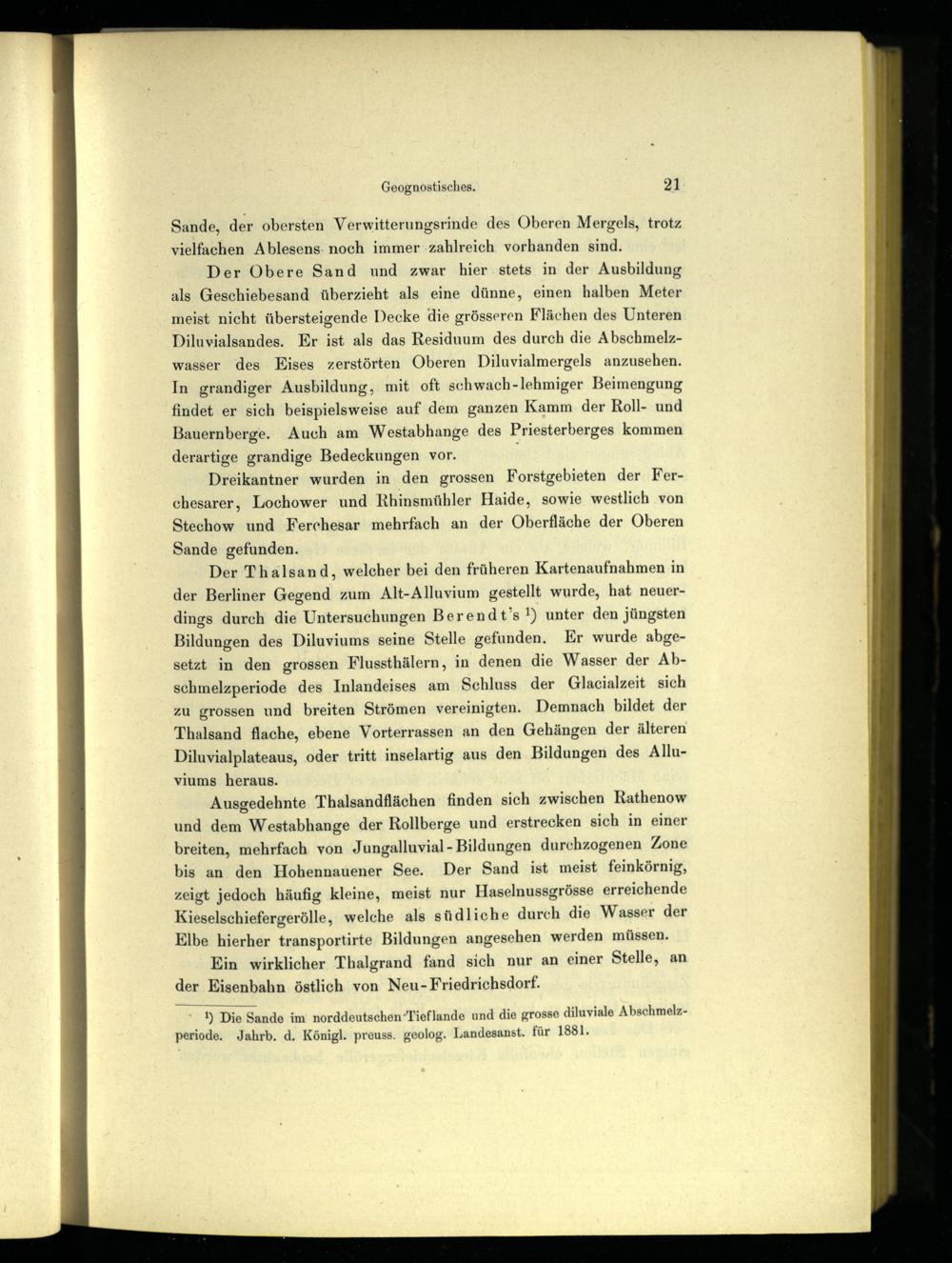 Geognostisches. 21

Sande, der obersten Verwitterungsrinde des Oberen Mergels, trotz vielfachen Ablesens noch immer zahlreich vorhanden sind.

Der Obere Sand und zwar hier stets in der Ausbildung als Geschiebesand überzieht als eine dünne, einen halben Meter meist nicht übersteigende Decke die grösseren Flächen des Unteren Diluvialsandes. Er ist als das Residuum des durch die Abschmelzwasser des Eises zerstörten Oberen Diluvialmergels anzusehen. In grandiger Ausbildung, mit oft schwach-lehmiger Beimengung findet er sich beispielsweise auf dem ganzen Kamm der Roll- und Bauernberge. Auch am Westabhange des Priesterberges kommen derartige grandige Bedeckungen vor.

Dreikantner wurden in den grossen Forstgebieten der Ferchesarer, Lochower und Rhinsmühler Haide, sowie westlich von Stechow und Ferchesar mehrfach an der Oberfläche der Oberen Sande gefunden.

Der Thalsand, welcher bei den früheren Kartenaufnahmen in der Berliner Gegend zum Alt-Alluvium gestellt wurde, hat neuerdings durch die Untersuchungen Berendt's $^{1}$) unter den jüngsten Bildungen des Diluviums seine Stelle gefunden. Er wurde abgesetzt in den grossen Flussthälern, in denen die Wasser der Abschmelzperiode des Inlandeises am Schluss der Glacialzeit sich zu grossen und breiten Strömen vereinigten. Demnach bildet der Thalsand flache, ebene Vorterrassen an den Gehängen der älteren Diluvialplateaus, oder tritt inselartig aus den Bildungen des Alluviums heraus.

Ausgedehnte Thalsandflächen finden sich zwischen Rathenow und dem Westabhange der Rollberge und erstrecken sich in einer breiten, mehrfach von Jungalluvial-Bildungen durchzogenen Zone bis an den Hohennauener See. Der Sand ist meist feinkörnig, zeigt jedoch häufig kleine, meist nur Haselnussgrösse erreichende Kieselschiefergerölle, welche als südliche durch die Wasser der Elbe hierher transportirte Bildungen angesehen werden müssen.

Ein wirklicher Thalgrand fand sich nur an einer Stelle, an der Eisenbahn östlich von Neu-Friedrichsdorf.

$^{1}$) Die Sande im norddeutschen Tieflande und die grosse diluviale Abschmelzperiode. Jahrb. d. Königl. preuss. geolog. Landesanst. für 1881.